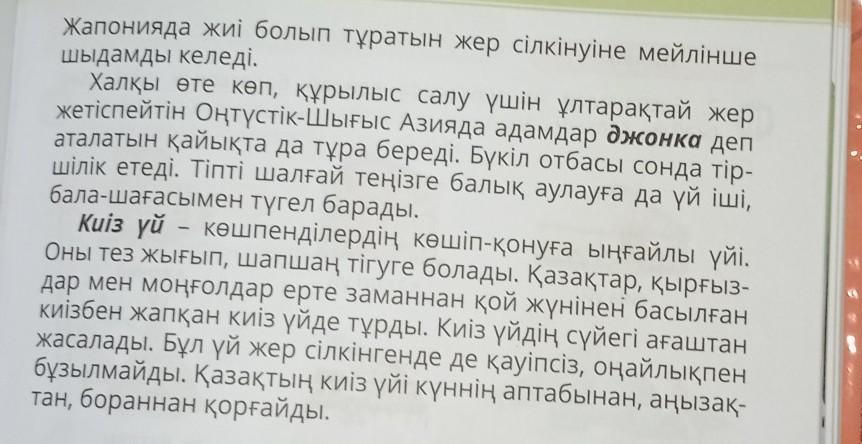 Жапонияда жиі болып тұратын жер сілкінуіне мейлінше шыдамды келеді.

Халқы өте көп, құрылыс салу үшін ұлтарақтай жер жетіспейтін Оңтүстік-Шығыс Азияда адамдар джонка деп аталатын қайықта да тұра береді. Бүкіл отбасы сонда тіршілік етеді. Тіпті шалғай теңізге балық аулауға да үй іші, бала-шағасымен түгел барады.

Киіз үй – көшпенділердің көшіп-қонуға ыңғайлы үйі. Оны тез жығып, шапшаң тігуге болады. Қазақтар, қырғыздар мен моңғолдар ерте заманнан қой жүнінен басылған киізбен жапқан киіз үйде тұрды. Киіз үйдің сүйегі ағаштан жасалады. Бұл үй жер сілкінгенде де қауіпсіз, оңайлықпен бұзылмайды. Қазақтың киіз үйі күннің аптабынан, аңызақтан, бораннан қорғайды.